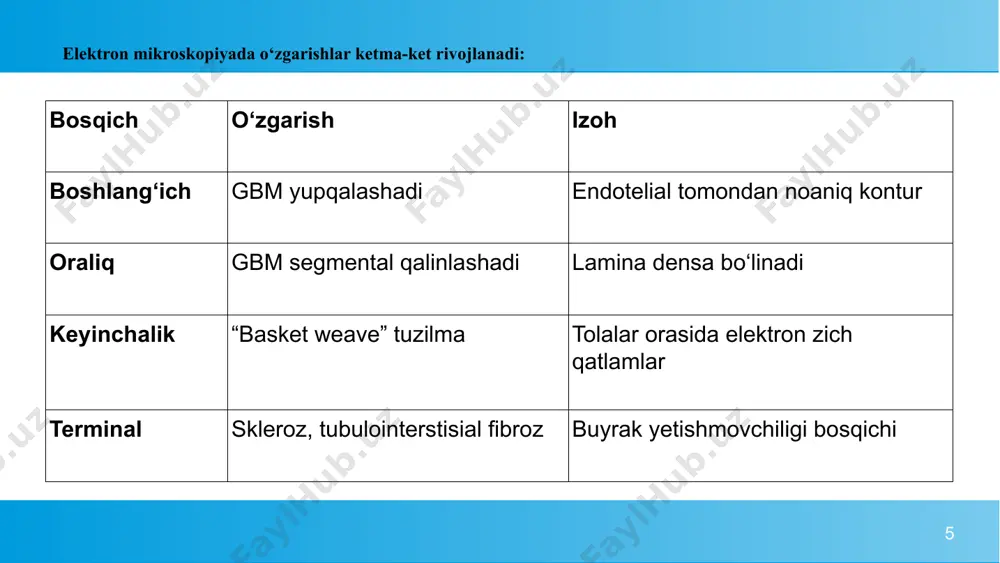 Elektron mikroskopiyada o‘zgarishlar ketma-ket rivojlanadi:

| Bosqich | O‘zgarish | Izoh |
|---|---|---|
| Boshlang‘ich | GBM yupqalashadi | Endotelial tomondan noaniq kontur |
| Oraliq | GBM segmental qalinlashadi | Lamina densa bo‘linadi |
| Keyinchalik | “Basket weave” tuzilma | Tolalar orasida elektron zich qatlamlar |
| Terminal | Skleroz, tubulointerstisial fibroz | Buyrak yetishmovchiligi bosqichi |

FaylHub.uz

5